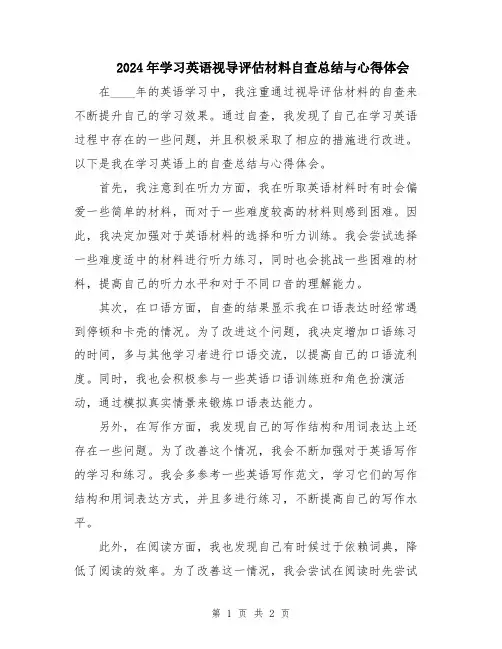 2024年学习英语视导评估材料自查总结与心得体会

在____年的英语学习中，我注重通过视导评估材料的自查来不断提升自己的学习效果。通过自查，我发现了自己在学习英语过程中存在的一些问题，并且积极采取了相应的措施进行改进。以下是我在学习英语上的自查总结与心得体会。

首先，我注意到在听力方面，我在听取英语材料时有时会偏爱一些简单的材料，而对于一些难度较高的材料则感到困难。因此，我决定加强对于英语材料的选择和听力训练。我会尝试选择一些难度适中的材料进行听力练习，同时也会挑战一些困难的材料，提高自己的听力水平和对于不同口音的理解能力。

其次，在口语方面，自查的结果显示我在口语表达时经常遇到停顿和卡壳的情况。为了改进这个问题，我决定增加口语练习的时间，多与其他学习者进行口语交流，以提高自己的口语流利度。同时，我也会积极参与一些英语口语训练班和角色扮演活动，通过模拟真实情景来锻炼口语表达能力。

另外，在写作方面，我发现自己的写作结构和用词表达上还存在一些问题。为了改善这个情况，我会不断加强对于英语写作的学习和练习。我会多参考一些英语写作范文，学习它们的写作结构和用词表达方式，并且多进行练习，不断提高自己的写作水平。

此外，在阅读方面，我也发现自己有时候过于依赖词典，降低了阅读的效率。为了改善这一情况，我会尝试在阅读时先尝试

第 1 页 共 2 页